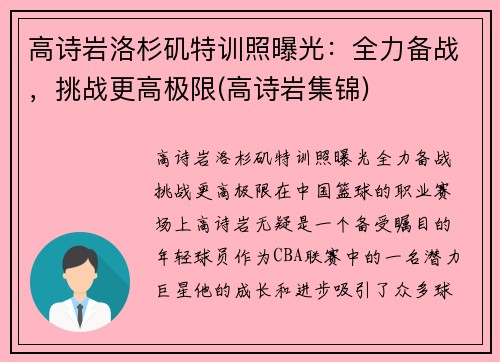 高诗岩洛杉矶特训照曝光：全力备战，挑战更高极限(高诗岩集锦)

高诗岩洛杉矶特训照曝光全力备战挑战更高极限在中国篮球的职业赛场上高诗岩无疑是一个备受瞩目的年轻球员作为CBA联赛中的一名潜力巨星他的成长和进步吸引了众多球